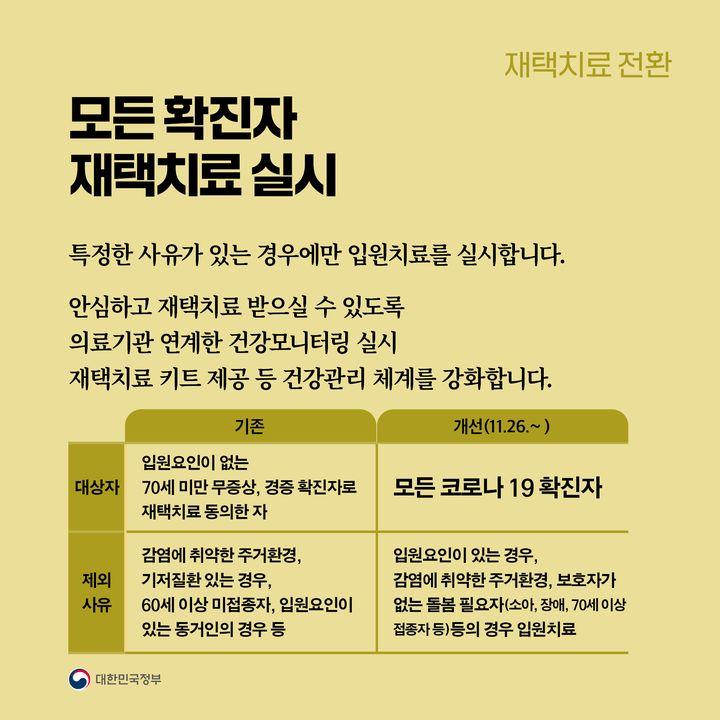 재택치료 전환

모든 확진자
재택치료 실시

특정한 사유가 있는 경우에만 입원치료를 실시합니다.

안심하고 재택치료 받으실 수 있도록
의료기관 연계한 건강모니터링 실시
재택치료 키트 제공 등 건강관리 체계를 강화합니다.

| | 기존 | 개선(11.26.~ ) |
|---|---|---|
| 대상자 | 입원요인이 없는 70세 미만 무증상, 경증 확진자로 재택치료 동의한 자 | 모든 코로나 19 확진자 |
| 제외 사유 | 감염에 취약한 주거환경, 기저질환 있는 경우, 60세 이상 미접종자, 입원요인이 있는 동거인의 경우 등 | 입원요인이 있는 경우, 감염에 취약한 주거환경, 보호자가 없는 돌봄 필요자(소아, 장애, 70세 이상 접종자 등)등의 경우 입원치료 |

대한민국정부